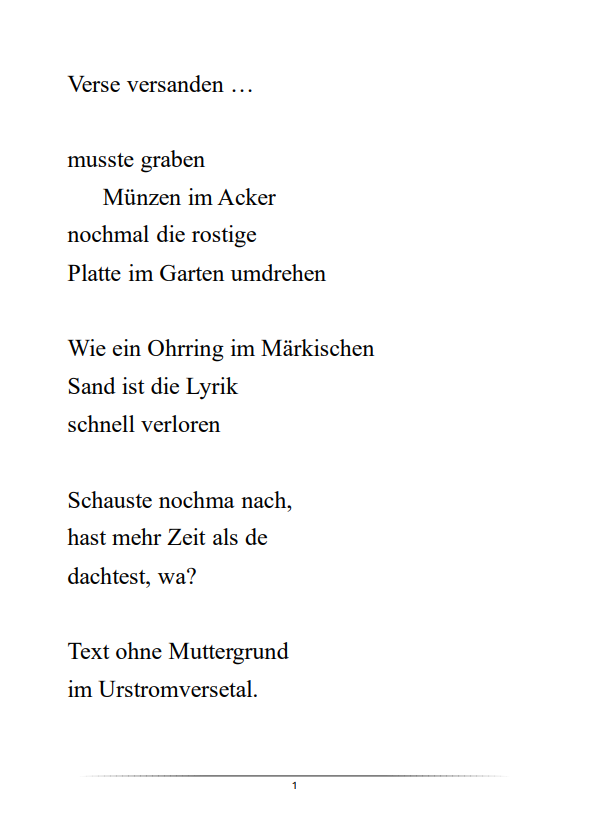 Verse versanden …

musste graben
Münzen im Acker
nochmal die rostige
Platte im Garten umdrehen

Wie ein Ohrring im Märkischen
Sand ist die Lyrik
schnell verloren

Schauste nochma nach,
hast mehr Zeit als de
dachtest, wa?

Text ohne Muttergrund
im Urstromversetal.

1